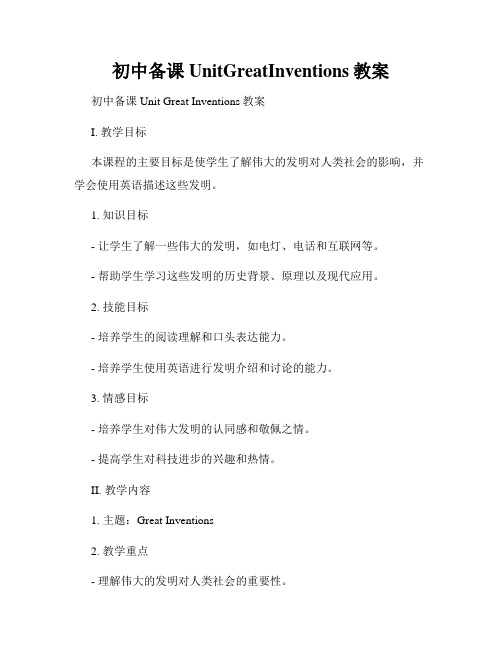 初中备课 UnitGreatInventions 教案

初中备课 Unit Great Inventions 教案

I. 教学目标

本课程的主要目标是使学生了解伟大的发明对人类社会的影响，并学会使用英语描述这些发明。

1. 知识目标

- 让学生了解一些伟大的发明，如电灯、电话和互联网等。

- 帮助学生学习这些发明的历史背景、原理以及现代应用。

2. 技能目标

- 培养学生的阅读理解和口头表达能力。

- 培养学生使用英语进行发明介绍和讨论的能力。

3. 情感目标

- 培养学生对伟大发明的认同感和敬佩之情。

- 提高学生对科技进步的兴趣和热情。

II. 教学内容

1. 主题：Great Inventions

2. 教学重点

- 理解伟大的发明对人类社会的重要性。